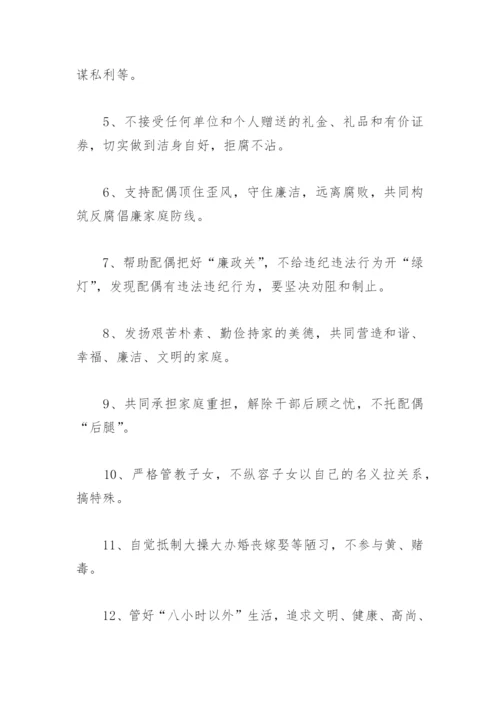 谋私利等。

5、不接受任何单位和个人赠送的礼金、礼品和有价证券，切实做到洁身自好，拒腐不沾。

6、支持配偶顶住歪风，守住廉洁，远离腐败，共同构筑反腐倡廉家庭防线。

7、帮助配偶把好“廉政关”，不给违纪违法行为开“绿灯”，发现配偶有违法违纪行为，要坚决劝阻和制止。

8、发扬艰苦朴素、勤俭持家的美德，共同营造和谐、幸福、廉洁、文明的家庭。

9、共同承担家庭重担，解除干部后顾之忧，不托配偶“后腿”。

10、严格管教子女，不纵容子女以自己的名义拉关系，搞特殊。

11、自觉抵制大操大办婚丧嫁娶等陋习，不参与黄、赌毒。

12、管好“八小时以外”生活，追求文明、健康、高尚、